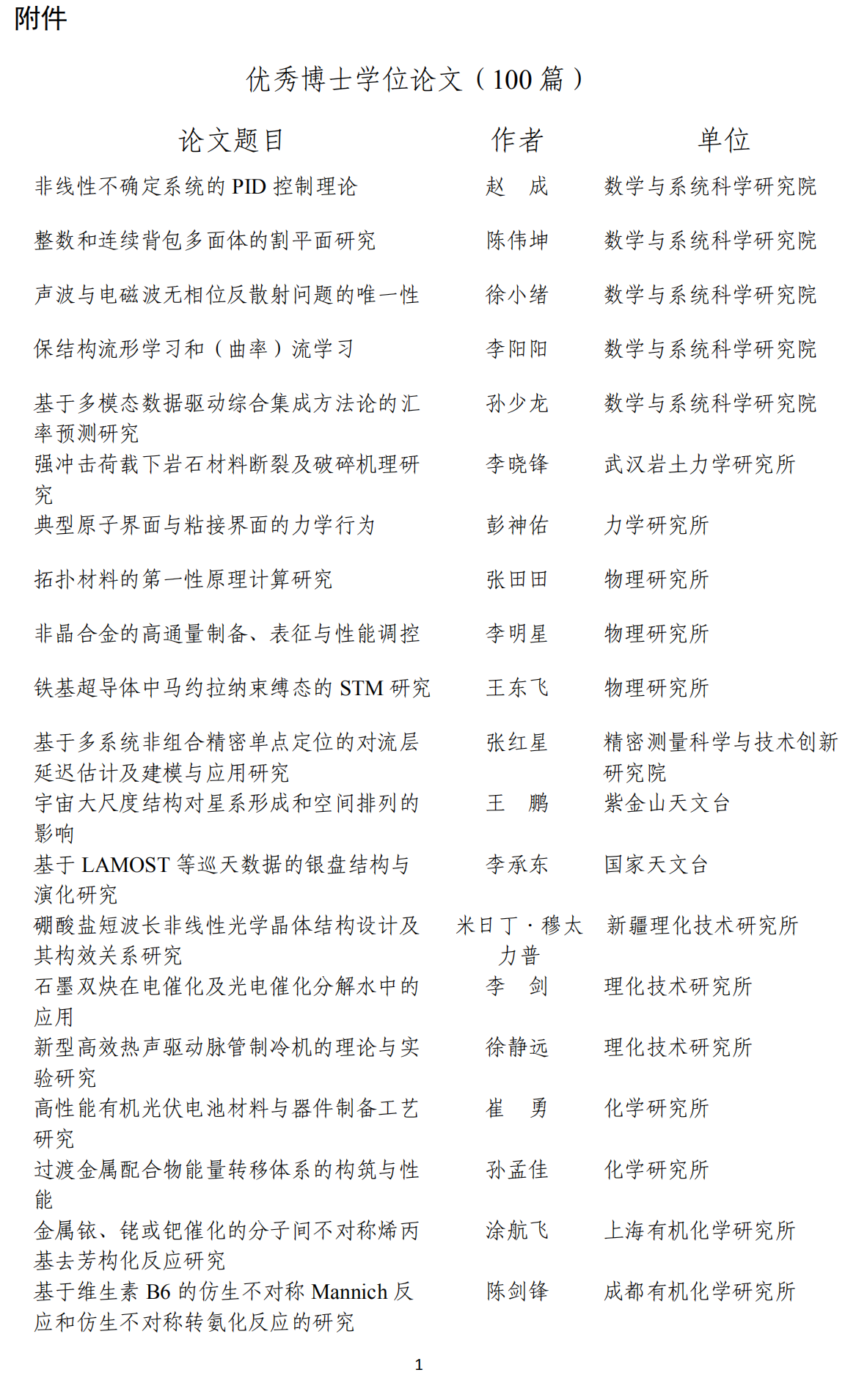 附件

优秀博士学位论文（100 篇）

| 论文题目 | 作者 | 单位 |
|---|---|---|
| 非线性不确定系统的 PID 控制理论 | 赵　成 | 数学与系统科学研究院 |
| 整数和连续背包多面体的割平面研究 | 陈伟坤 | 数学与系统科学研究院 |
| 声波与电磁波无相位反散射问题的唯一性 | 徐小绪 | 数学与系统科学研究院 |
| 保结构流形学习和（曲率）流学习 | 李阳阳 | 数学与系统科学研究院 |
| 基于多模态数据驱动综合集成方法论的汇率预测研究 | 孙少龙 | 数学与系统科学研究院 |
| 强冲击荷载下岩石材料断裂及破碎机理研究 | 李晓锋 | 武汉岩土力学研究所 |
| 典型原子界面与粘接界面的力学行为 | 彭神佑 | 力学研究所 |
| 拓扑材料的第一性原理计算研究 | 张田田 | 物理研究所 |
| 非晶合金的高通量制备、表征与性能调控 | 李明星 | 物理研究所 |
| 铁基超导体中马约拉纳束缚态的 STM 研究 | 王东飞 | 物理研究所 |
| 基于多系统非组合精密单点定位的对流层延迟估计及建模与应用研究 | 张红星 | 精密测量科学与技术创新研究院 |
| 宇宙大尺度结构对星系形成和空间排列的影响 | 王　鹏 | 紫金山天文台 |
| 基于 LAMOST 等巡天数据的银盘结构与演化研究 | 李承东 | 国家天文台 |
| 硼酸盐短波长非线性光学晶体结构设计及其构效关系研究 | 米日丁·穆太力普 | 新疆理化技术研究所 |
| 石墨双炔在电催化及光电催化分解水中的应用 | 李　剑 | 理化技术研究所 |
| 新型高效热声驱动脉管制冷机的理论与实验研究 | 徐静远 | 理化技术研究所 |
| 高性能有机光伏电池材料与器件制备工艺研究 | 崔　勇 | 化学研究所 |
| 过渡金属配合物能量转移体系的构筑与性能 | 孙孟佳 | 化学研究所 |
| 金属铱、铑或钯催化的分子间不对称烯丙基去芳构化反应研究 | 涂航飞 | 上海有机化学研究所 |
| 基于维生素 B6 的仿生不对称 Mannich 反应和仿生不对称转氨化反应的研究 | 陈剑锋 | 成都有机化学研究所 |

1